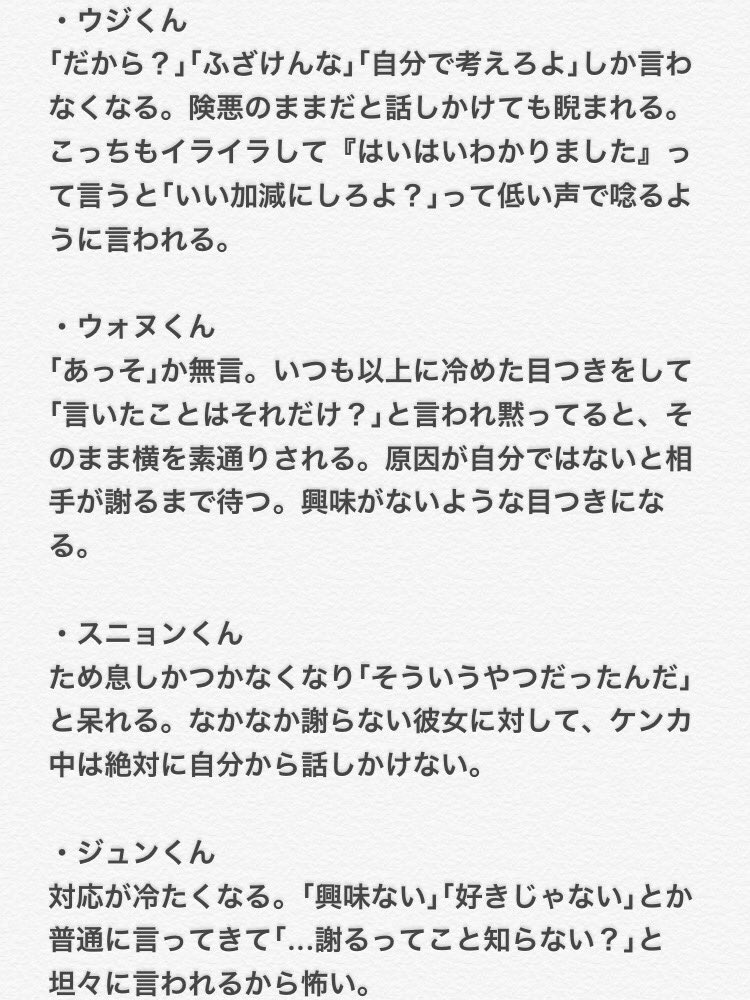 ・ウジくん
「だから？」「ふざけんな」「自分で考えろよ」しか言わなくなる。険悪のままだと話しかけても睨まれる。こっちもイライラして『はいはいわかりました』って言うと「いい加減にしろよ？」って低い声で唸るように言われる。

・ウォヌくん
「あっそ」か無言。いつも以上に冷めた目つきをして「言いたことはそれだけ？」と言われ黙ってると、そのまま横を素通りされる。原因が自分ではないと相手が謝るまで待つ。興味がないような目つきになる。

・スニョンくん
ため息しかつかなくなり「そういうやつだったんだ」と呆れる。なかなか謝らない彼女に対して、ケンカ中は絶対に自分から話しかけない。

・ジュンくん
対応が冷たくなる。「興味ない」「好きじゃない」とか普通に言ってきて「…謝るってこと知らない？」と坦々に言われるから怖い。